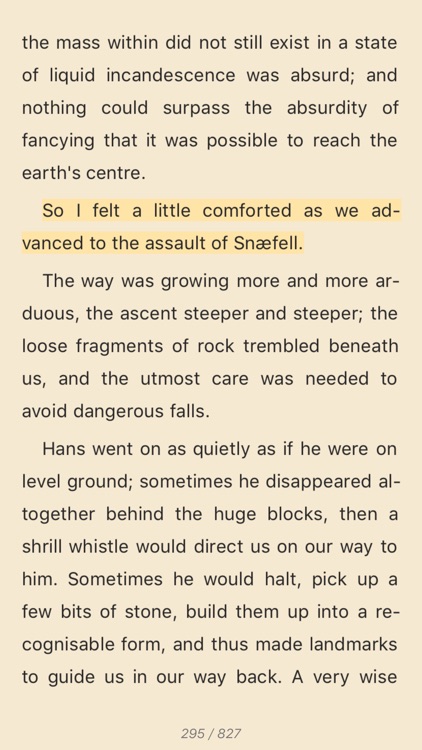 the mass within did not still exist in a state of liquid incandescence was absurd; and nothing could surpass the absurdity of fancying that it was possible to reach the earth's centre.

So I felt a little comforted as we advanced to the assault of Snæfell.

The way was growing more and more arduous, the ascent steeper and steeper; the loose fragments of rock trembled beneath us, and the utmost care was needed to avoid dangerous falls.

Hans went on as quietly as if he were on level ground; sometimes he disappeared altogether behind the huge blocks, then a shrill whistle would direct us on our way to him. Sometimes he would halt, pick up a few bits of stone, build them up into a recognisable form, and thus made landmarks to guide us in our way back. A very wise

295 / 827